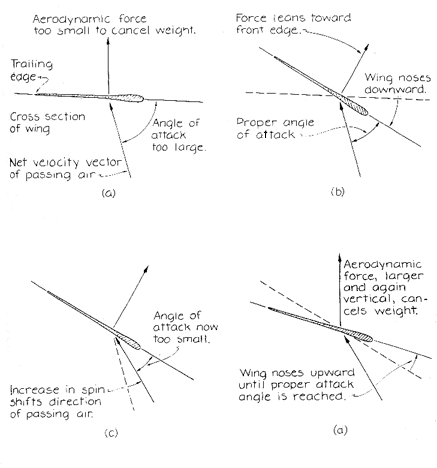 Aerodynamic force too small to cancel weight.

Trailing edge

Cross section of wing

Angle of attack too large.

Net velocity vector of passing air

(a)

Force leans toward front edge.

Wing noses downward.

Proper angle of attack

(b)

Angle of attack now too small.

Increase in spin shifts direction of passing air.

(c)

Aerodynamic force, larger and again vertical, cancels weight.

Wing noses upward until proper attack angle is reached.

(a)